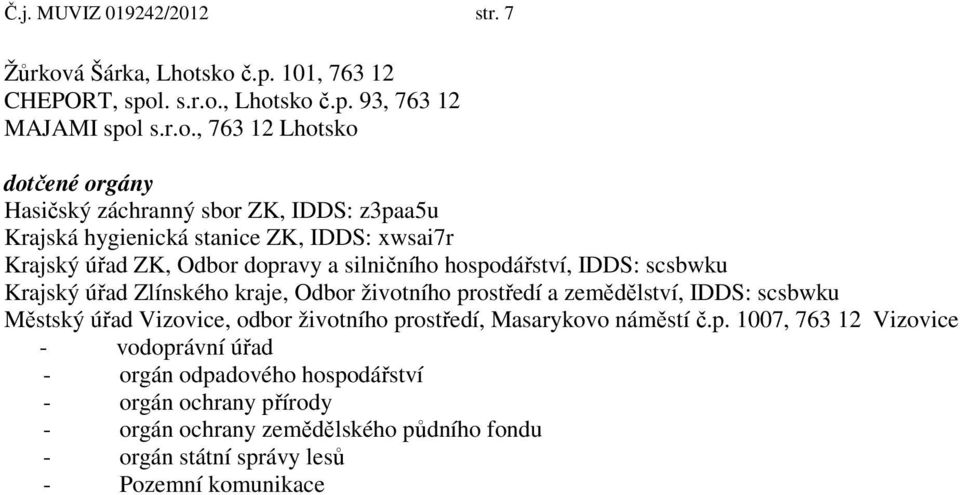 Č.j. MUVIZ 019242/2012 str. 7

Žůrková Šárka, Lhotsko č.p. 101, 763 12
CHEPORT, spol. s.r.o., Lhotsko č.p. 93, 763 12
MAJAMI spol s.r.o., 763 12 Lhotsko

dotčené orgány
Hasičský záchranný sbor ZK, IDDS: z3paa5u
Krajská hygienická stanice ZK, IDDS: xwsai7r
Krajský úřad ZK, Odbor dopravy a silničního hospodářství, IDDS: scsbwku
Krajský úřad Zlínského kraje, Odbor životního prostředí a zemědělství, IDDS: scsbwku
Městský úřad Vizovice, odbor životního prostředí, Masarykovo náměstí č.p. 1007, 763 12 Vizovice
- vodoprávní úřad
- orgán odpadového hospodářství
- orgán ochrany přírody
- orgán ochrany zemědělského půdního fondu
- orgán státní správy lesů
- Pozemní komunikace